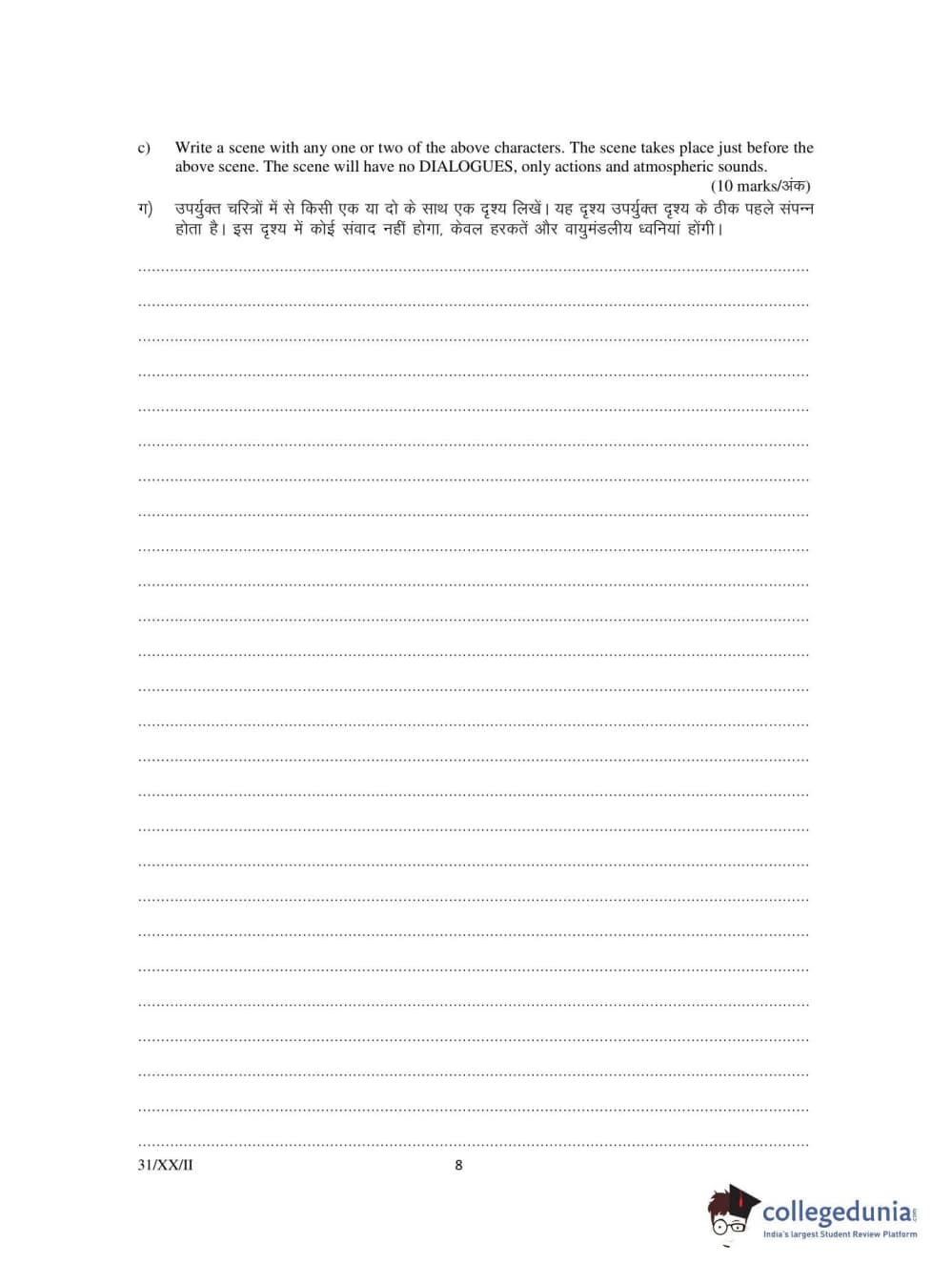 c) Write a scene with any one or two of the above characters. The scene takes place just before the above scene. The scene will have no DIALOGUES, only actions and atmospheric sounds.

(10 marks/अंक)

ग) उपर्युक्त चरित्रों में से किसी एक या दो के साथ एक दृश्य लिखें। यह दृश्य उपर्युक्त दृश्य के ठीक पहले संपन्न होता है। इस दृश्य में कोई संवाद नहीं होगा, केवल हरकतें और वायुमंडलीय ध्वनियां होंगी।

31/XX/II

8

collegedunia.com
India's largest Student Review Platform